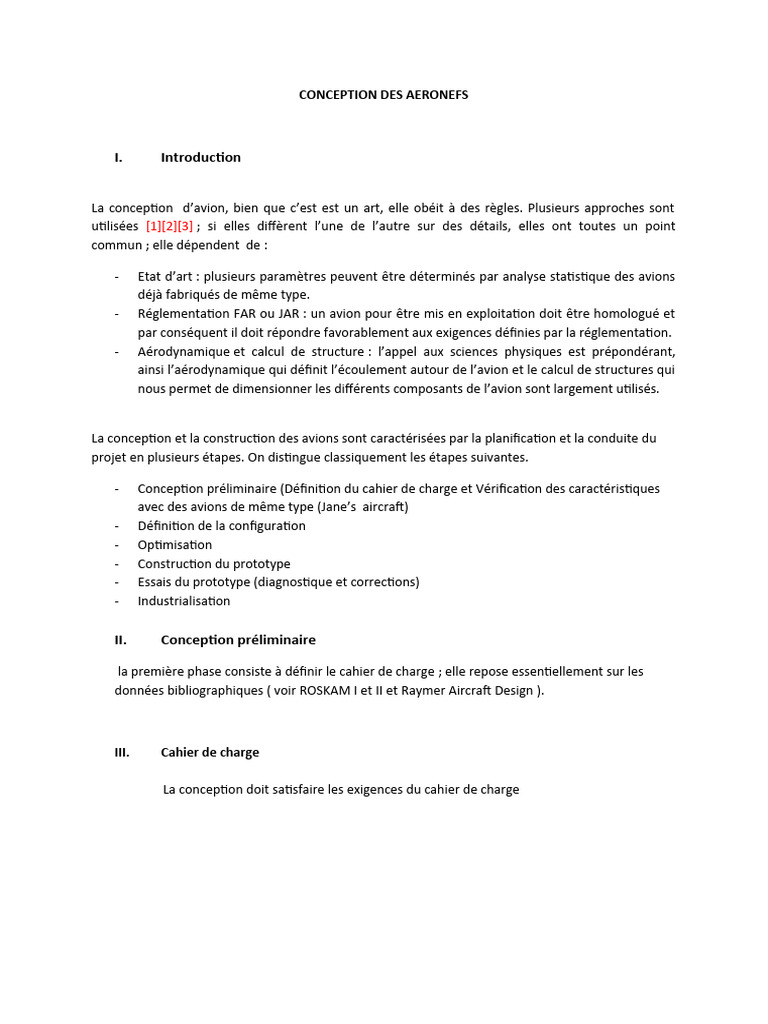 CONCEPTION DES AERONEFS

I. Introduction

La conception d'avion, bien que c'est est un art, elle obéit à des règles. Plusieurs approches sont utilisées [1][2][3] ; si elles diffèrent l'une de l'autre sur des détails, elles ont toutes un point commun ; elle dépendent de :

- Etat d'art : plusieurs paramètres peuvent être déterminés par analyse statistique des avions déjà fabriqués de même type.
- Réglementation FAR ou JAR : un avion pour être mis en exploitation doit être homologué et par conséquent il doit répondre favorablement aux exigences définies par la réglementation.
- Aérodynamique et calcul de structure : l'appel aux sciences physiques est prépondérant, ainsi l'aérodynamique qui définit l'écoulement autour de l'avion et le calcul de structures qui nous permet de dimensionner les différents composants de l'avion sont largement utilisés.

La conception et la construction des avions sont caractérisées par la planification et la conduite du projet en plusieurs étapes. On distingue classiquement les étapes suivantes.

- Conception préliminaire (Définition du cahier de charge et Vérification des caractéristiques avec des avions de même type (Jane's aircraft)
- Définition de la configuration
- Optimisation
- Construction du prototype
- Essais du prototype (diagnostique et corrections)
- Industrialisation

II. Conception préliminaire

la première phase consiste à définir le cahier de charge ; elle repose essentiellement sur les données bibliographiques ( voir ROSKAM I et II et Raymer Aircraft Design ).

III. Cahier de charge

La conception doit satisfaire les exigences du cahier de charge